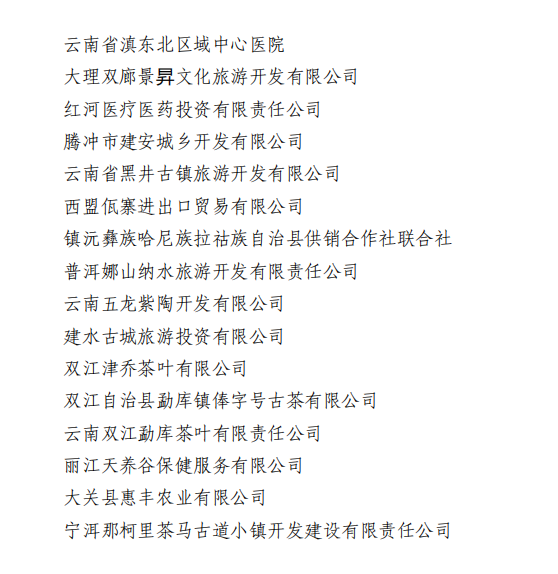 云南省滇东北区域中心医院

大理双廊景昇文化旅游开发有限公司

红河医疗医药投资有限责任公司

腾冲市建安城乡开发有限公司

云南省黑井古镇旅游开发有限公司

西盟佤寨进出口贸易有限公司

镇沅彝族哈尼族拉祜族自治县供销合作社联合社

普洱娜山纳水旅游开发有限责任公司

云南五龙紫陶开发有限公司

建水古城旅游投资有限公司

双江津乔茶叶有限公司

双江自治县勐库镇俸字号古茶有限公司

云南双江勐库茶叶有限责任公司

丽江天养谷保健服务有限公司

大关县惠丰农业有限公司

宁洱那柯里茶马古道小镇开发建设有限责任公司